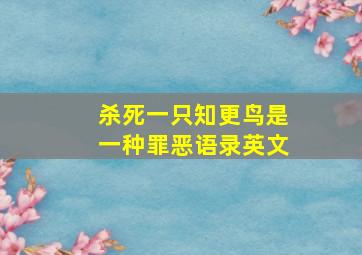 杀死一只知更鸟是一种罪恶语录英文